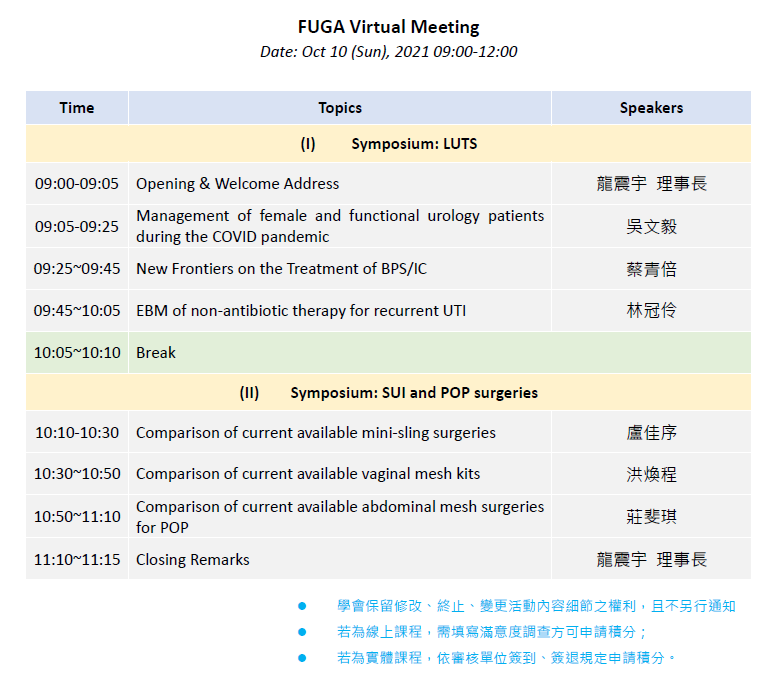 FUGA Virtual Meeting
Date: Oct 10 (Sun), 2021 09:00-12:00

| Time | Topics | Speakers |
|---|---|---|
| (I) Symposium: LUTS | | |
| 09:00-09:05 | Opening & Welcome Address | 龍震宇 理事長 |
| 09:05-09:25 | Management of female and functional urology patients during the COVID pandemic | 吳文毅 |
| 09:25~09:45 | New Frontiers on the Treatment of BPS/IC | 蔡青倍 |
| 09:45~10:05 | EBM of non-antibiotic therapy for recurrent UTI | 林冠伶 |
| 10:05~10:10 | Break | |
| (II) Symposium: SUI and POP surgeries | | |
| 10:10-10:30 | Comparison of current available mini-sling surgeries | 盧佳序 |
| 10:30~10:50 | Comparison of current available vaginal mesh kits | 洪煥程 |
| 10:50~11:10 | Comparison of current available abdominal mesh surgeries for POP | 莊斐琪 |
| 11:10~11:15 | Closing Remarks | 龍震宇 理事長 |

• 學會保留修改、終止、變更活動內容細節之權利，且不另行通知
• 若為線上課程，需填寫滿意度調查方可申請積分；
• 若為實體課程，依審核單位簽到、簽退規定申請積分。